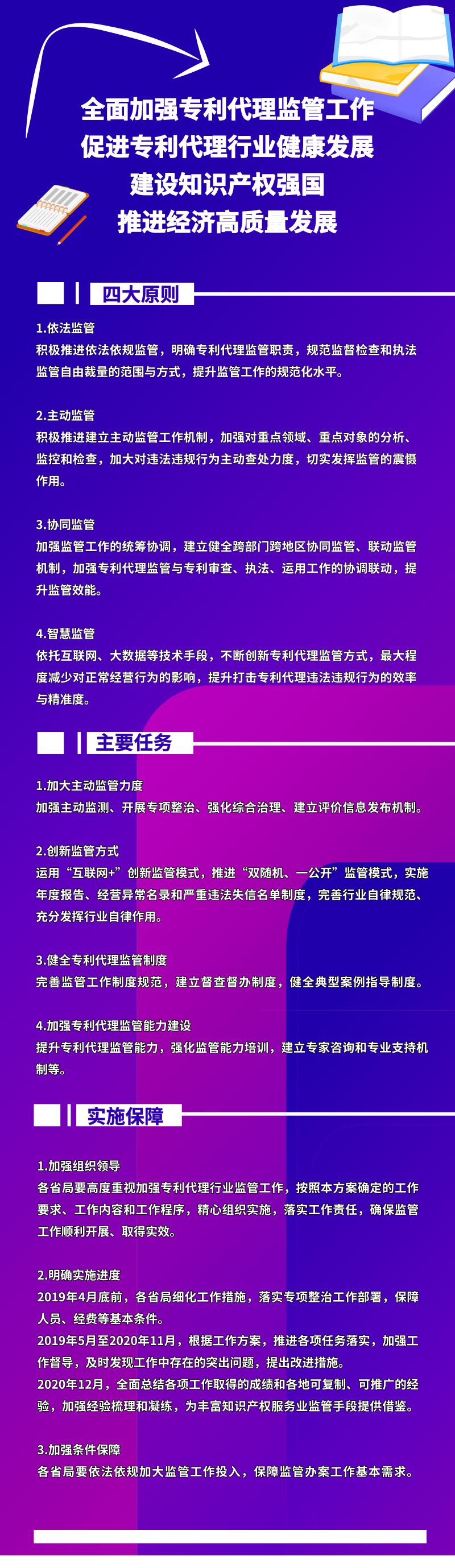 全面加强专利代理监管工作
促进专利代理行业健康发展
建设知识产权强国
推进经济高质量发展

四大原则

1.依法监管
积极推进依法依规监管，明确专利代理监管职责，规范监督检查和执法监管自由裁量的范围与方式，提升监管工作的规范化水平。

2.主动监管
积极推进建立主动监管工作机制，加强对重点领域、重点对象的分析、监控和检查，加大对违法违规行为主动查处力度，切实发挥监管的震慑作用。

3.协同监管
加强监管工作的统筹协调，建立健全跨部门跨地区协同监管、联动监管机制，加强专利代理监管与专利审查、执法、运用工作的协调联动，提升监管效能。

4.智慧监管
依托互联网、大数据等技术手段，不断创新专利代理监管方式，最大程度减少对正常经营行为的影响，提升打击专利代理违法违规行为的效率与精准度。

主要任务

1.加大主动监管力度
加强主动监测、开展专项整治、强化综合治理、建立评价信息发布机制。

2.创新监管方式
运用“互联网+”创新监管模式，推进“双随机、一公开”监管模式，实施年度报告、经营异常名录和严重违法失信名单制度，完善行业自律规范、充分发挥行业自律作用。

3.健全专利代理监管制度
完善监管工作制度规范，建立督查督办制度，健全典型案例指导制度。

4.加强专利代理监管能力建设
提升专利代理监管能力，强化监管能力培训，建立专家咨询和专业支持机制等。

实施保障

1.加强组织领导
各省局要高度重视加强专利代理行业监管工作，按照本方案确定的工作要求、工作内容和工作程序，精心组织实施，落实工作责任，确保监管工作顺利开展、取得实效。

2.明确实施进度
2019年4月底前，各省局细化工作措施，落实专项整治工作部署，保障人员、经费等基本条件。
2019年5月至2020年11月，根据工作方案，推进各项任务落实，加强工作督导，及时发现工作中存在的突出问题，提出改进措施。
2020年12月，全面总结各项工作取得的成绩和各地可复制、可推广的经验，加强经验梳理和凝练，为丰富知识产权服务业监管手段提供借鉴。

3.加强条件保障
各省局要依法依规加大监管工作投入，保障监管办案工作基本需求。